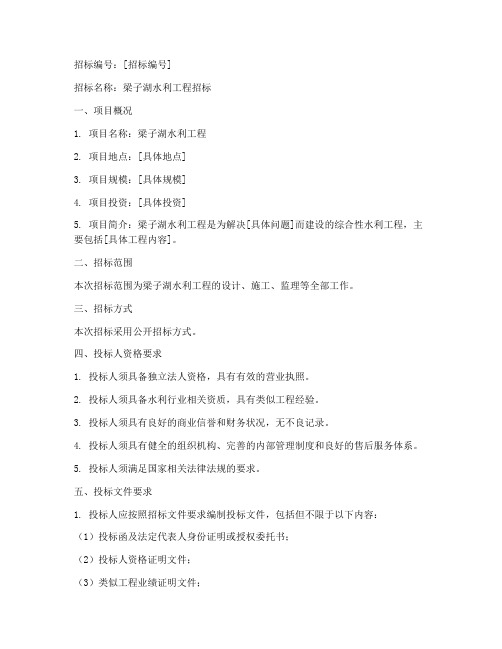 招标编号：[招标编号]

招标名称：梁子湖水利工程招标

一、项目概况

1. 项目名称：梁子湖水利工程

2. 项目地点：[具体地点]

3. 项目规模：[具体规模]

4. 项目投资：[具体投资]

5. 项目简介：梁子湖水利工程是为解决[具体问题]而建设的综合性水利工程，主要包括[具体工程内容]。

二、招标范围

本次招标范围为梁子湖水利工程的设计、施工、监理等全部工作。

三、招标方式

本次招标采用公开招标方式。

四、投标人资格要求

1. 投标人须具备独立法人资格，具有有效的营业执照。

2. 投标人须具备水利行业相关资质，具有类似工程经验。

3. 投标人须具有良好的商业信誉和财务状况，无不良记录。

4. 投标人须具有健全的组织机构、完善的内部管理制度和良好的售后服务体系。

5. 投标人须满足国家相关法律法规的要求。

五、投标文件要求

1. 投标人应按照招标文件要求编制投标文件，包括但不限于以下内容：

（1）投标函及法定代表人身份证明或授权委托书；

（2）投标人资格证明文件；

（3）类似工程业绩证明文件；